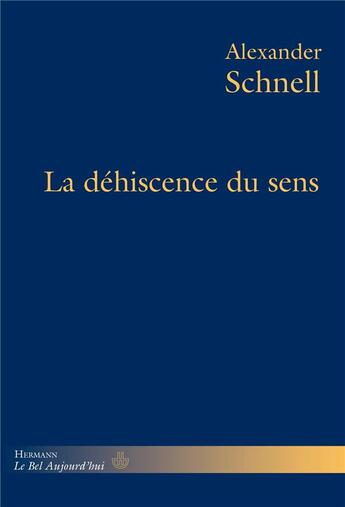 Alexander
Schnell

La déhiscence du sens

Hermann
Le Bel Aujourd'hui